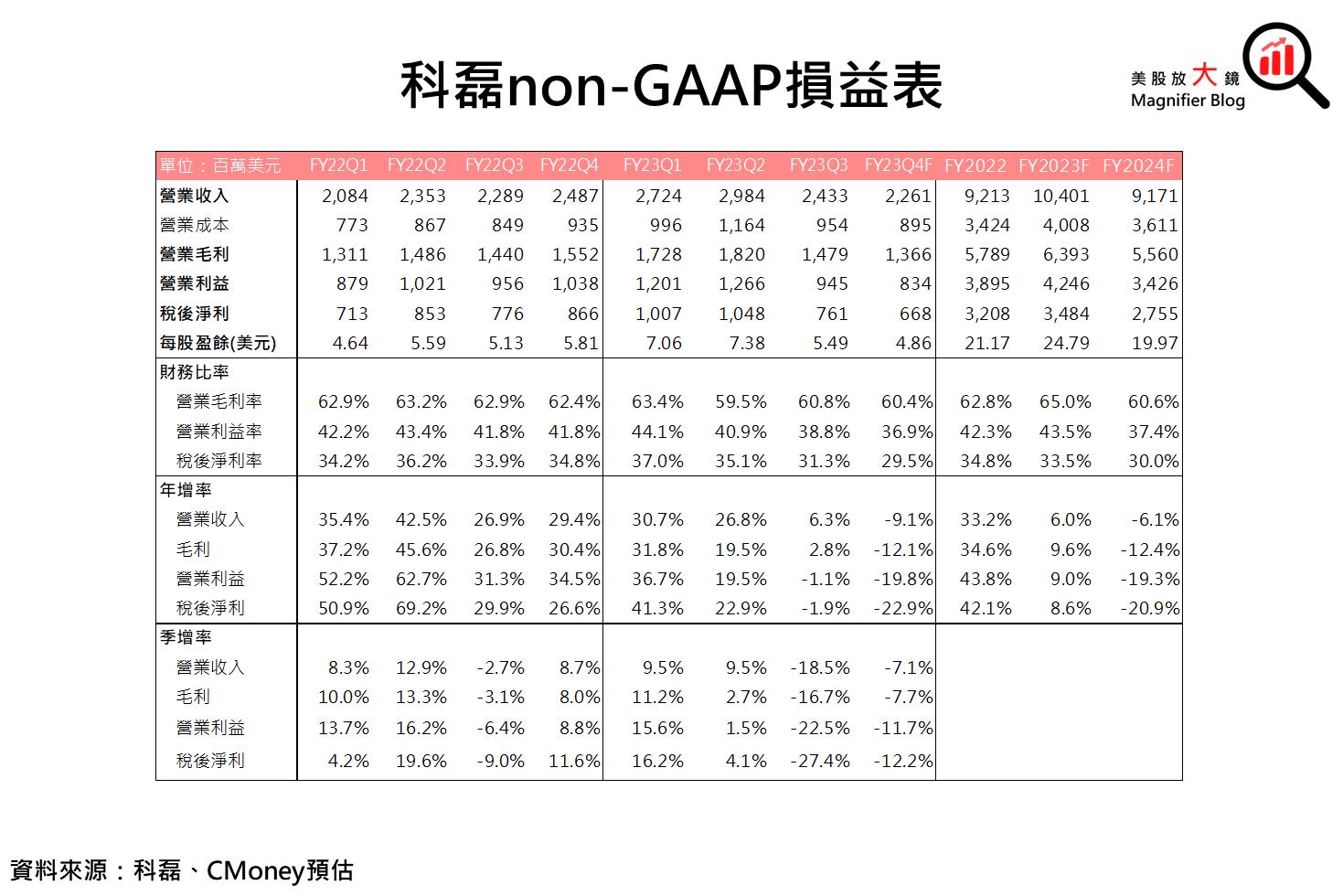 科磊non-GAAP損益表

美股放大鏡
Magnifier Blog

| 單位：百萬美元 | FY22Q1 | FY22Q2 | FY22Q3 | FY22Q4 | FY23Q1 | FY23Q2 | FY23Q3 | FY23Q4F | FY2022 | FY2023F | FY2024F |
|---|---|---|---|---|---|---|---|---|---|---|---|
| 營業收入 | 2,084 | 2,353 | 2,289 | 2,487 | 2,724 | 2,984 | 2,433 | 2,261 | 9,213 | 10,401 | 9,171 |
| 營業成本 | 773 | 867 | 849 | 935 | 996 | 1,164 | 954 | 895 | 3,424 | 4,008 | 3,611 |
| 營業毛利 | 1,311 | 1,486 | 1,440 | 1,552 | 1,728 | 1,820 | 1,479 | 1,366 | 5,789 | 6,393 | 5,560 |
| 營業利益 | 879 | 1,021 | 956 | 1,038 | 1,201 | 1,266 | 945 | 834 | 3,895 | 4,246 | 3,426 |
| 稅後淨利 | 713 | 853 | 776 | 866 | 1,007 | 1,048 | 761 | 668 | 3,208 | 3,484 | 2,755 |
| 每股盈餘(美元) | 4.64 | 5.59 | 5.13 | 5.81 | 7.06 | 7.38 | 5.49 | 4.86 | 21.17 | 24.79 | 19.97 |
| 財務比率 | | | | | | | | | | | |
| 營業毛利率 | 62.9% | 63.2% | 62.9% | 62.4% | 63.4% | 59.5% | 60.8% | 60.4% | 62.8% | 65.0% | 60.6% |
| 營業利益率 | 42.2% | 43.4% | 41.8% | 41.8% | 44.1% | 40.9% | 38.8% | 36.9% | 42.3% | 43.5% | 37.4% |
| 稅後淨利率 | 34.2% | 36.2% | 33.9% | 34.8% | 37.0% | 35.1% | 31.3% | 29.5% | 34.8% | 33.5% | 30.0% |
| 年增率 | | | | | | | | | | | |
| 營業收入 | 35.4% | 42.5% | 26.9% | 29.4% | 30.7% | 26.8% | 6.3% | -9.1% | 33.2% | 6.0% | -6.1% |
| 毛利 | 37.2% | 45.6% | 26.8% | 30.4% | 31.8% | 19.5% | 2.8% | -12.1% | 34.6% | 9.6% | -12.4% |
| 營業利益 | 52.2% | 62.7% | 31.3% | 34.5% | 36.7% | 19.5% | -1.1% | -19.8% | 43.8% | 9.0% | -19.3% |
| 稅後淨利 | 50.9% | 69.2% | 29.9% | 26.6% | 41.3% | 22.9% | -1.9% | -22.9% | 42.1% | 8.6% | -20.9% |
| 季增率 | | | | | | | | | | | |
| 營業收入 | 8.3% | 12.9% | -2.7% | 8.7% | 9.5% | 9.5% | -18.5% | -7.1% | | | |
| 毛利 | 10.0% | 13.3% | -3.1% | 8.0% | 11.2% | 2.7% | -16.7% | -7.7% | | | |
| 營業利益 | 13.7% | 16.2% | -6.4% | 8.8% | 15.6% | 1.5% | -22.5% | -11.7% | | | |
| 稅後淨利 | 4.2% | 19.6% | -9.0% | 11.6% | 16.2% | 4.1% | -27.4% | -12.2% | | | |

資料來源：科磊、CMoney預估